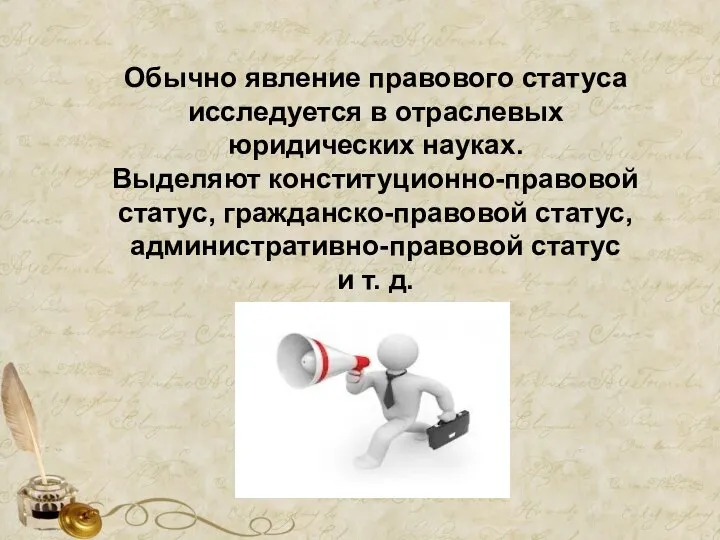 Обычно явление правового статуса исследуется в отраслевых юридических науках.
Выделяют конституционно-правовой статус, гражданско-правовой статус, административно-правовой статус и т. д.